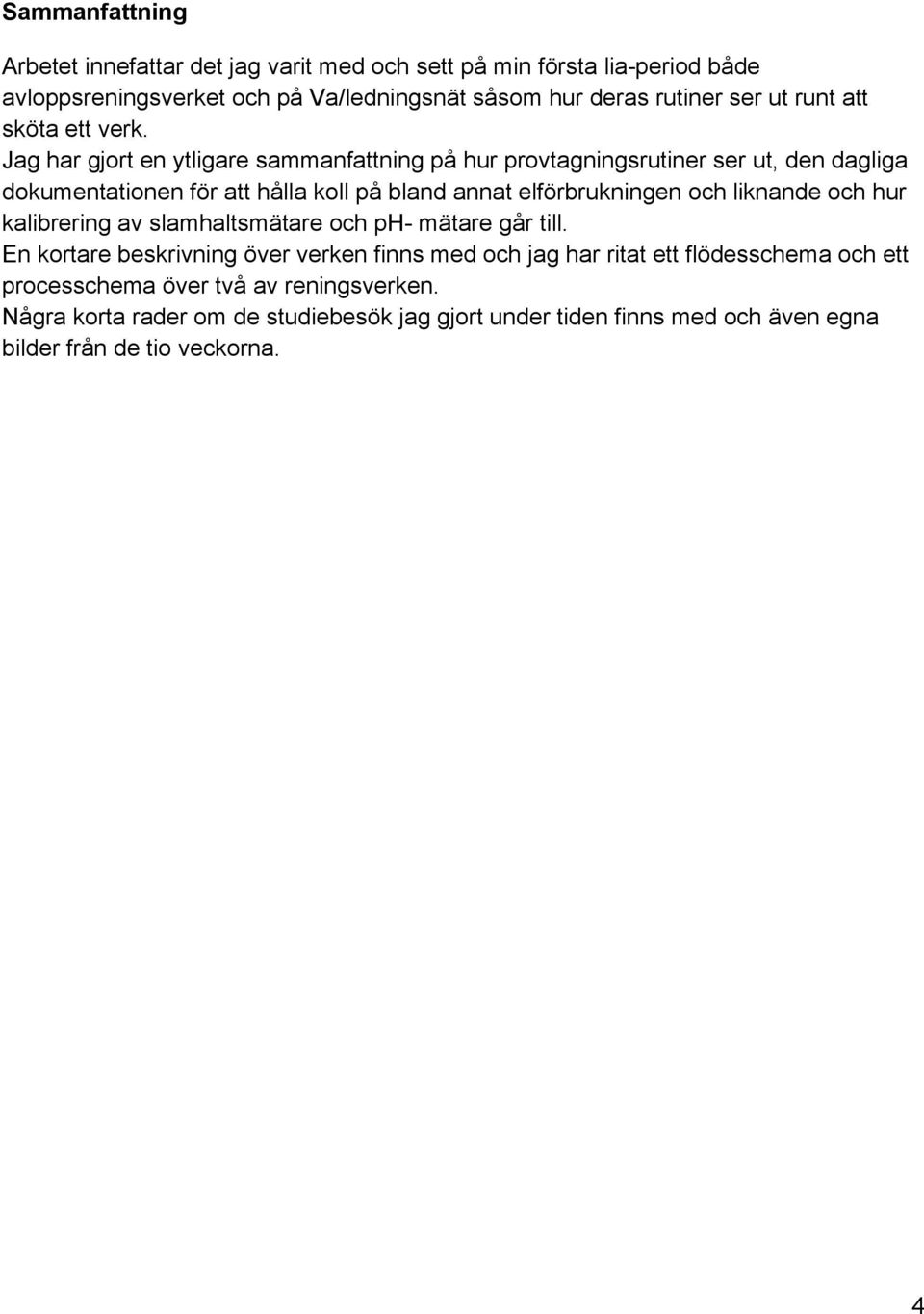 Sammanfattning

Arbetet innefattar det jag varit med och sett på min första lia-period både avloppsreningsverket och på Va/ledningsnät såsom hur deras rutiner ser ut runt att sköta ett verk.
Jag har gjort en ytligare sammanfattning på hur provtagningsrutiner ser ut, den dagliga dokumentationen för att hålla koll på bland annat elförbrukningen och liknande och hur kalibrering av slamhaltsmätare och pH- mätare går till.
En kortare beskrivning över verken finns med och jag har ritat ett flödesschema och ett processchema över två av reningsverken.
Några korta rader om de studiebesök jag gjort under tiden finns med och även egna bilder från de tio veckorna.

4